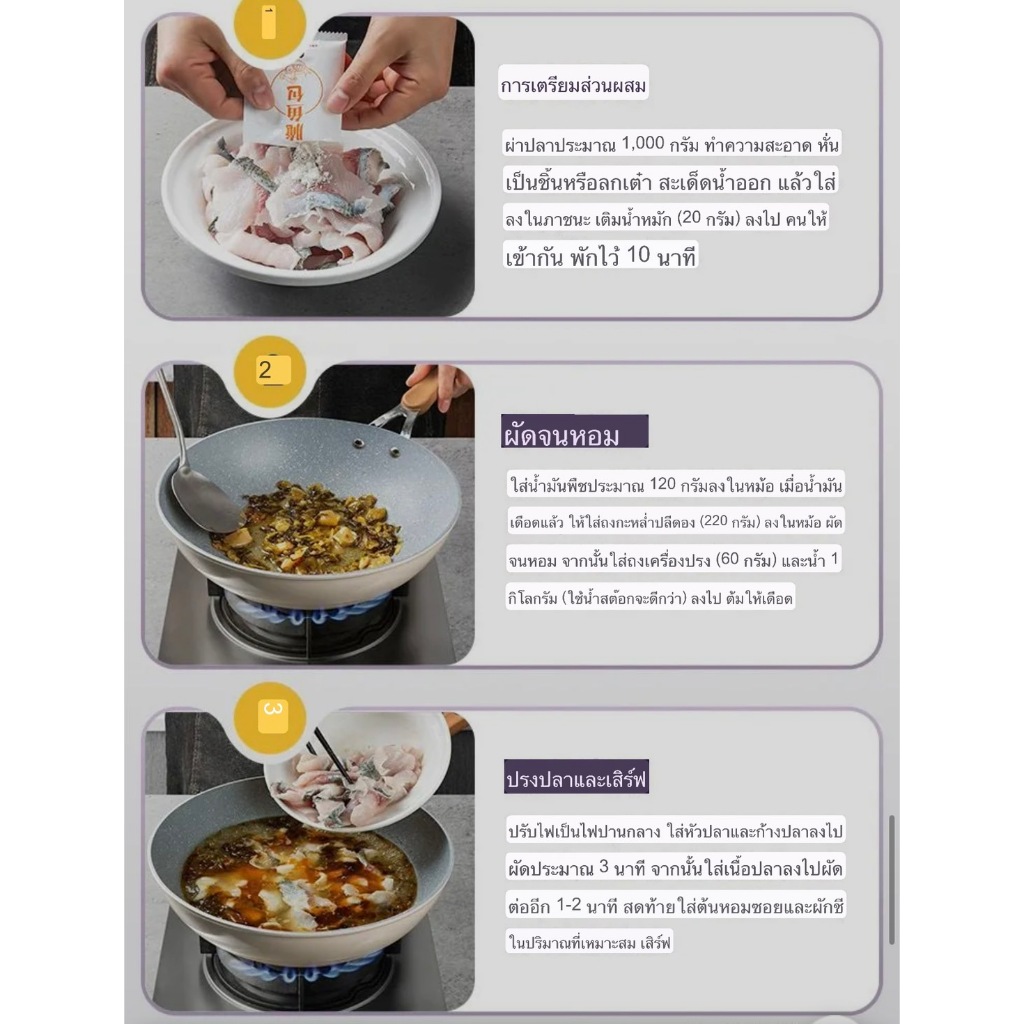 1

การเตรียมส่วนผสม

ผ่าปลาประมาณ 1,000 กรัม ทำความสะอาด หั่นเป็นชิ้นหรือลกเต๋า สะเด็ดน้ำออก แล้วใส่ลงในภาชนะ เติมน้ำหมัก (20 กรัม) ลงไป คนให้เข้ากัน พักไว้ 10 นาที

2

ผัดจนหอม

ใส่น้ำมันพืชประมาณ 120 กรัมลงในหม้อ เมื่อน้ำมันเดือดแล้ว ให้ใส่ถงกะหล่ำปลีดอง (220 กรัม) ลงในหม้อ ผัดจนหอม จากนั้นใส่ถงเครื่องปรง (60 กรัม) และน้ำ 1 กิโลกรัม (ใช้น้ำสต๊อกจะดีกว่า) ลงไป ต้มให้เดือด

3

ปรงปลาและเสิร์ฟ

ปรับไฟเป็นไฟปานกลาง ใส่หัวปลาและก้างปลาลงไปผัดประมาณ 3 นาที จากนั้นใส่เนื้อปลาลงไปผัดต่ออีก 1-2 นาที สดท้ายใส่ต้นหอมซอยและผักชีในปริมาณที่เหมาะสม เสิร์ฟ